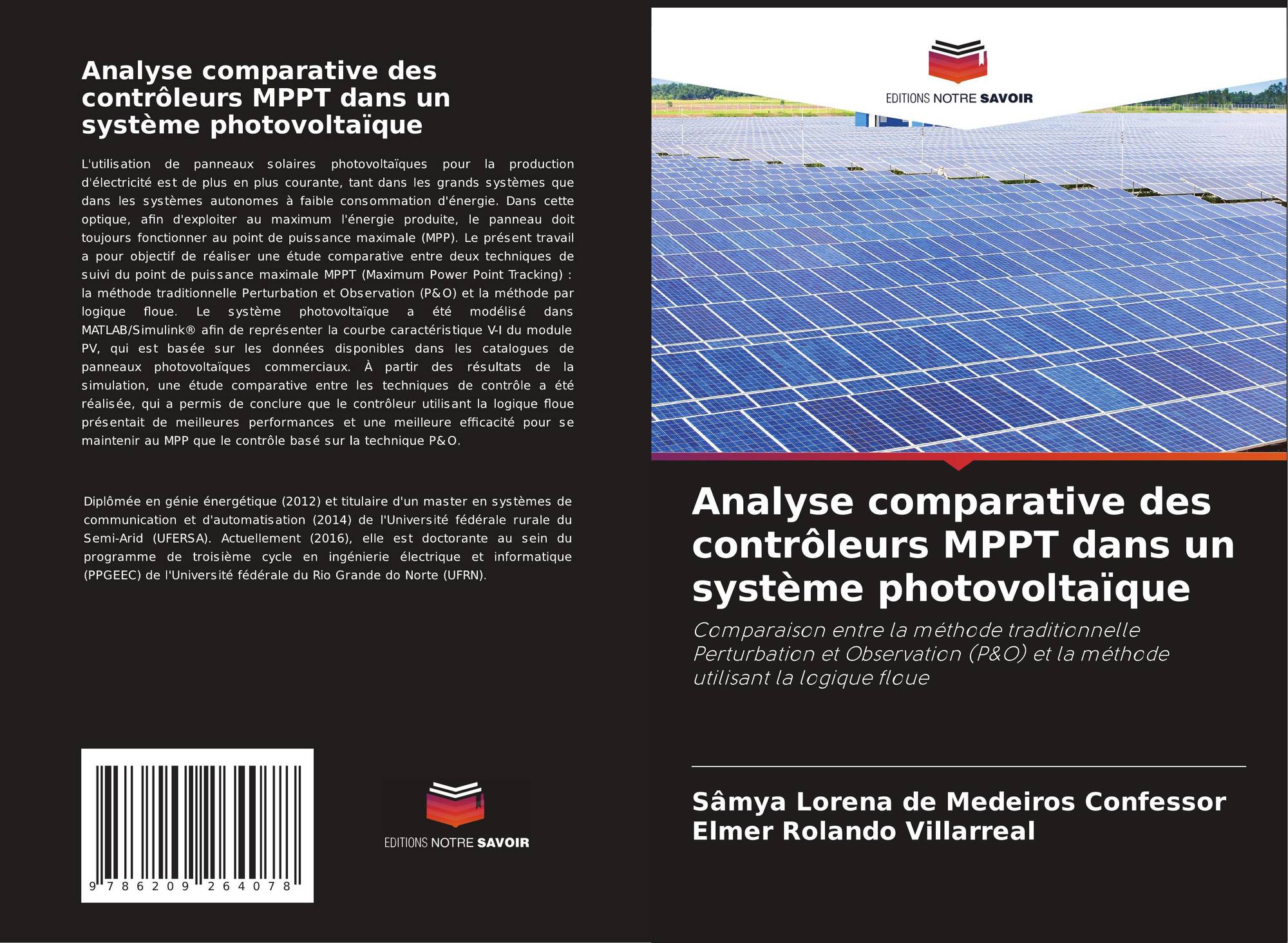 Analyse comparative des contrôleurs MPPT dans un système photovoltaïque

L'utilisation de panneaux solaires photovoltaïques pour la production d'électricité est de plus en plus courante, tant dans les grands systèmes que dans les systèmes autonomes à faible consommation d'énergie. Dans cette optique, afin d'exploiter au maximum l'énergie produite, le panneau doit toujours fonctionner au point de puissance maximale (MPP). Le présent travail a pour objectif de réaliser une étude comparative entre deux techniques de suivi du point de puissance maximale MPPT (Maximum Power Point Tracking) : la méthode traditionnelle Perturbation et Observation (P&O) et la méthode par logique floue. Le système photovoltaïque a été modélisé dans MATLAB/Simulink® afin de représenter la courbe caractéristique V-I du module PV, qui est basée sur les données disponibles dans les catalogues de panneaux photovoltaïques commerciaux. À partir des résultats de la simulation, une étude comparative entre les techniques de contrôle a été réalisée, qui a permis de conclure que le contrôleur utilisant la logique floue présentait de meilleures performances et une meilleure efficacité pour se maintenir au MPP que le contrôle basé sur la technique P&O.

Diplômée en génie énergétique (2012) et titulaire d'un master en systèmes de communication et d'automatisation (2014) de l'Université fédérale rurale du Semi-Arid (UFERSA). Actuellement (2016), elle est doctorante au sein du programme de troisième cycle en ingénierie électrique et informatique (PPGEEC) de l'Université fédérale du Rio Grande do Norte (UFRN).

9 786209 264078

EDITIONS NOTRE SAVOIR

EDITIONS NOTRE SAVOIR

Analyse comparative des contrôleurs MPPT dans un système photovoltaïque

Comparaison entre la méthode traditionnelle Perturbation et Observation (P&O) et la méthode utilisant la logique floue

Sâmya Lorena de Medeiros Confessor
Elmer Rolando Villarreal